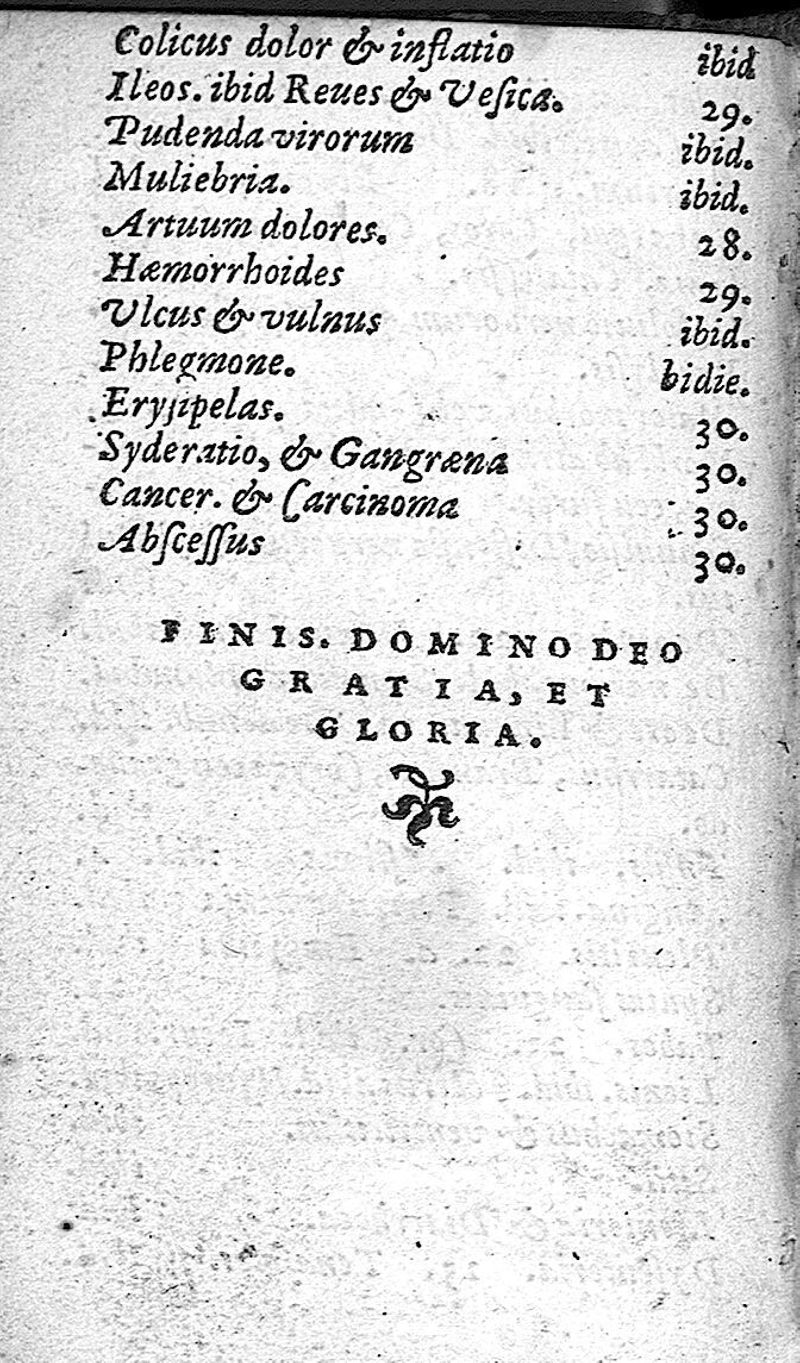 Colicus dolor & inflatio ibid

Ileos. ibid Reues & Vesica. 29.

Pudenda virorum ibid.

Muliebria. ibid.

Artuum dolores. 28.

Hæmorrhoides 29.

Vlcus & vulnus ibid.

Phlegmone. bidie.

Erysipelas. 30.

Syderatio, & Gangræna 30.

Cancer. & Carcinoma 30.

Abscessus 30.

FINIS. DOMINO DEO GRATIA, ET GLORIA.